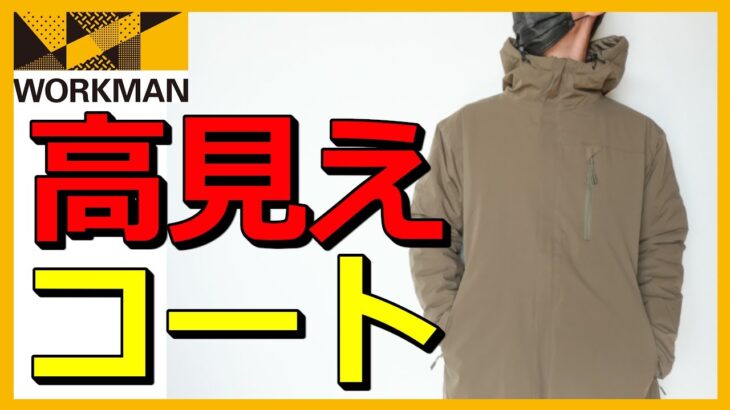 WORKMAN

高見え

コート